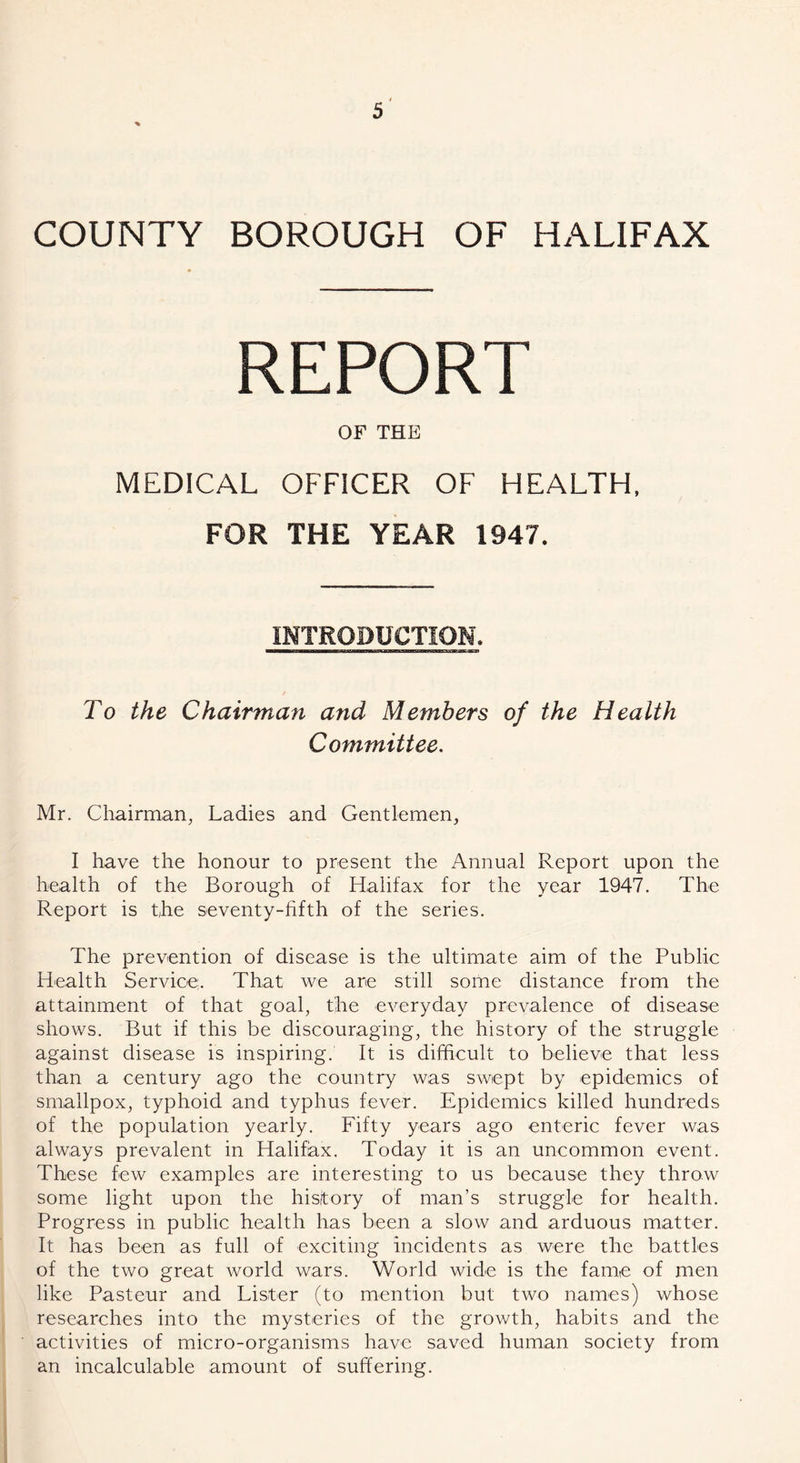 5

COUNTY BOROUGH OF HALIFAX

REPORT

OF THE

MEDICAL OFFICER OF HEALTH,

FOR THE YEAR 1947.

INTRODUCTION.

To the Chairman and Members of the Health Committee.

Mr. Chairman, Ladies and Gentlemen,

I have the honour to present the Annual Report upon the health of the Borough of Halifax for the year 1947. The Report is the seventy-fifth of the series.

The prevention of disease is the ultimate aim of the Public Health Service. That we are still some distance from the attainment of that goal, the everyday prevalence of disease shows. But if this be discouraging, the history of the struggle against disease is inspiring. It is difficult to believe that less than a century ago the country was swept by epidemics of smallpox, typhoid and typhus fever. Epidemics killed hundreds of the population yearly. Fifty years ago enteric fever was always prevalent in Halifax. Today it is an uncommon event. These few examples are interesting to us because they throw some light upon the history of man's struggle for health. Progress in public health has been a slow and arduous matter. It has been as full of exciting incidents as were the battles of the two great world wars. World wide is the fame of men like Pasteur and Lister (to mention but two names) whose researches into the mysteries of the growth, habits and the activities of micro-organisms have saved human society from an incalculable amount of suffering.